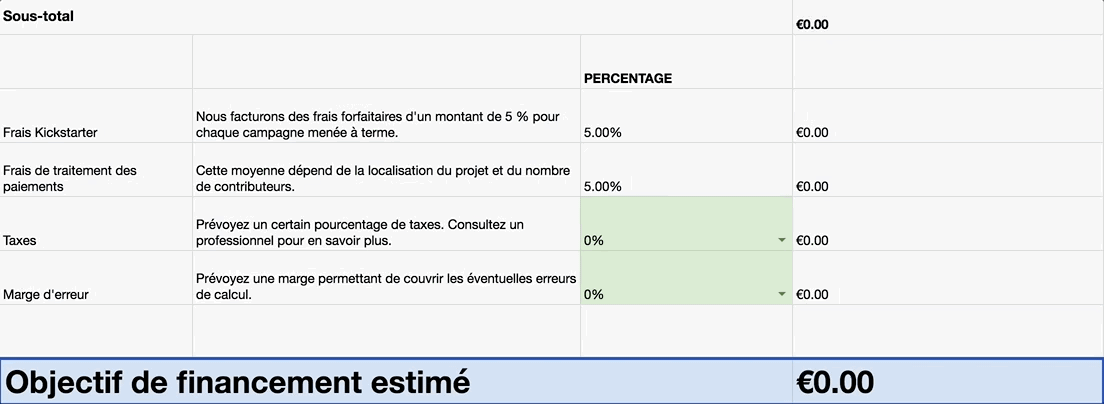 | Sous-total | | | €0.00 |
|---|---|---|---|
| | | PERCENTAGE | |
| Frais Kickstarter | Nous facturons des frais forfaitaires d'un montant de 5 % pour chaque campagne menée à terme. | 5.00% | €0.00 |
| Frais de traitement des paiements | Cette moyenne dépend de la localisation du projet et du nombre de contributeurs. | 5.00% | €0.00 |
| Taxes | Prévoyez un certain pourcentage de taxes. Consultez un professionnel pour en savoir plus. | 0% | €0.00 |
| Marge d'erreur | Prévoyez une marge permettant de couvrir les éventuelles erreurs de calcul. | 0% | €0.00 |
| | | | |
| Objectif de financement estimé | | | €0.00 |